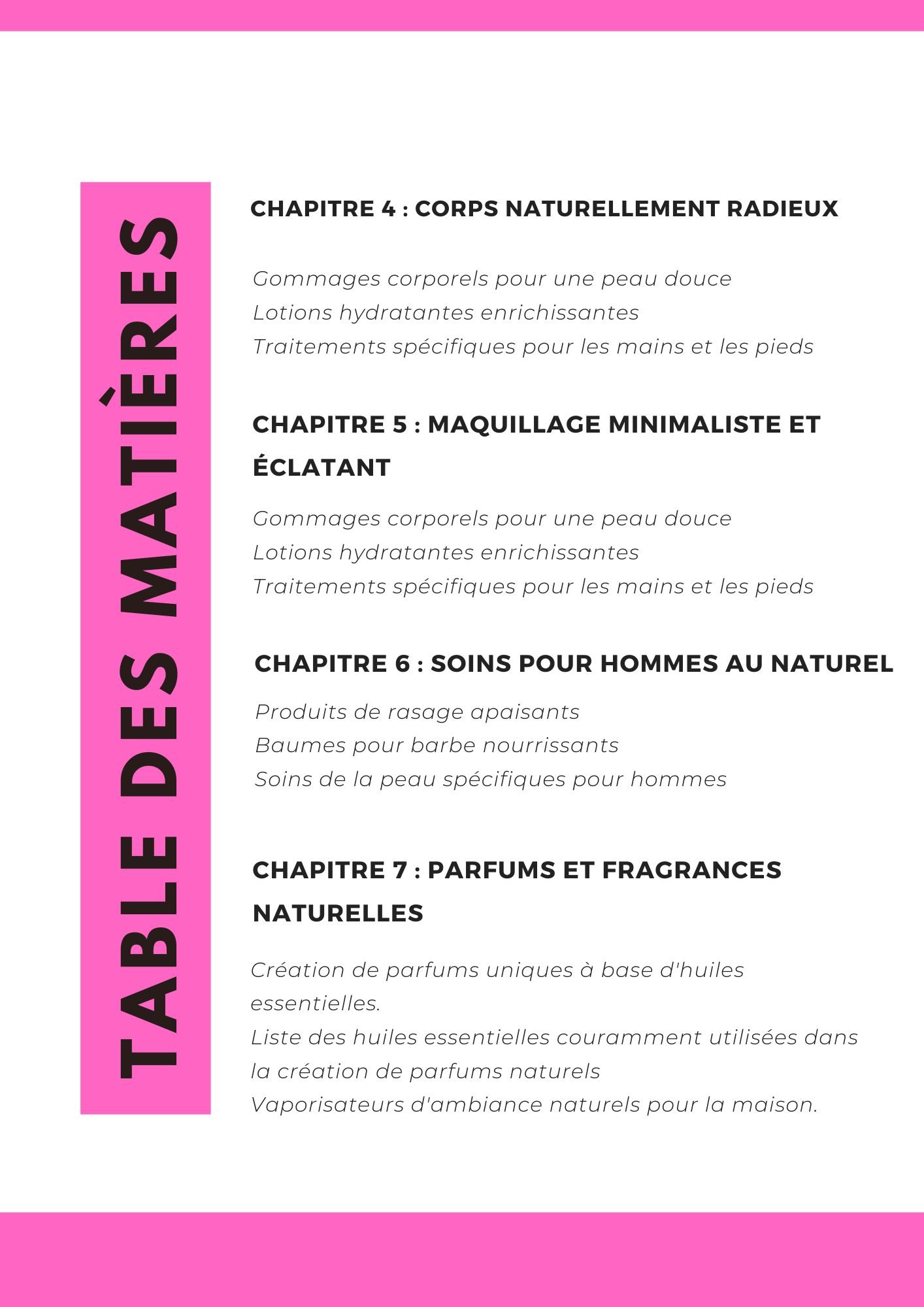 TABLE DES MATIÈRES

CHAPITRE 4 : CORPS NATURELLEMENT RADIEUX

Gommages corporels pour une peau douce
Lotions hydratantes enrichissantes
Traitements spécifiques pour les mains et les pieds

CHAPITRE 5 : MAQUILLAGE MINIMALISTE ET ÉCLATANT

Gommages corporels pour une peau douce
Lotions hydratantes enrichissantes
Traitements spécifiques pour les mains et les pieds

CHAPITRE 6 : SOINS POUR HOMMES AU NATUREL

Produits de rasage apaisants
Baumes pour barbe nourrissants
Soins de la peau spécifiques pour hommes

CHAPITRE 7 : PARFUMS ET FRAGRANCES NATURELLES

Création de parfums uniques à base d'huiles essentielles.
Liste des huiles essentielles couramment utilisées dans la création de parfums naturels
Vaporisateurs d'ambiance naturels pour la maison.